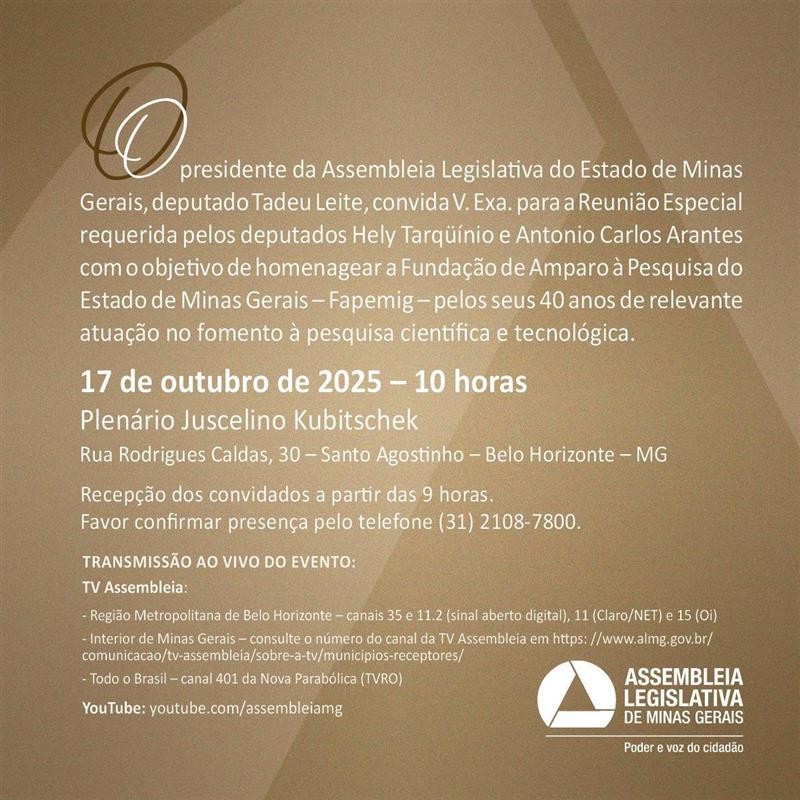 O presidente da Assembleia Legislativa do Estado de Minas Gerais, deputado Tadeu Leite, convida V. Exa. para a Reunião Especial requerida pelos deputados Hely Tarqüínio e Antonio Carlos Arantes com o objetivo de homenagear a Fundação de Amparo à Pesquisa do Estado de Minas Gerais – Fapemig – pelos seus 40 anos de relevante atuação no fomento à pesquisa científica e tecnológica.

17 de outubro de 2025 – 10 horas

Plenário Juscelino Kubitschek

Rua Rodrigues Caldas, 30 – Santo Agostinho – Belo Horizonte – MG

Recepção dos convidados a partir das 9 horas.
Favor confirmar presença pelo telefone (31) 2108-7800.

TRANSMISSÃO AO VIVO DO EVENTO:

TV Assembleia:

- Região Metropolitana de Belo Horizonte – canais 35 e 11.2 (sinal aberto digital), 11 (Claro/NET) e 15 (Oi)

- Interior de Minas Gerais – consulte o número do canal da TV Assembleia em https: //www.almg.gov.br/comunicacao/tv-assembleia/sobre-a-tv/municipios-receptores/

- Todo o Brasil – canal 401 da Nova Parabólica (TVRO)

YouTube: youtube.com/assembleiamg

ASSEMBLEIA LEGISLATIVA DE MINAS GERAIS

Poder e voz do cidadão